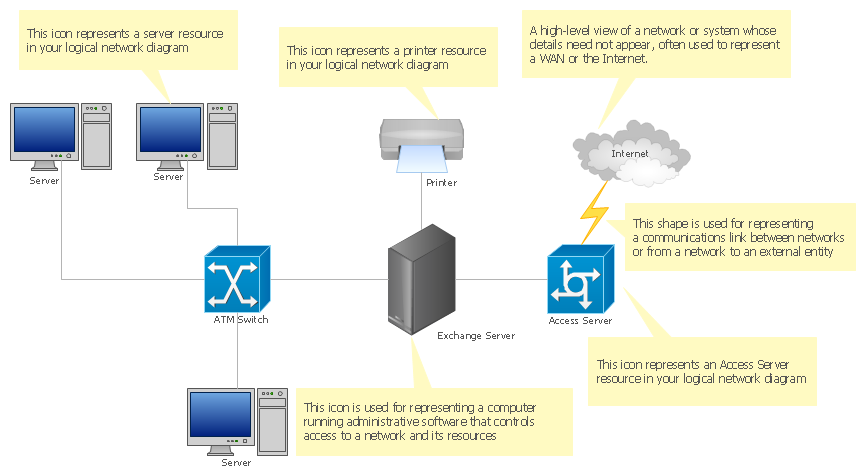 This icon represents a server resource in your logical network diagram

This icon represents a printer resource in your logical network diagram

A high-level view of a network or system whose details need not appear, often used to represent a WAN or the Internet.

Server

Server

Printer

Internet

This shape is used for representing a communications link between networks or from a network to an external entity

ATM Switch

Exchange Server

Access Server

This icon represents an Access Server resource in your logical network diagram

This icon is used for representing a computer running administrative software that controls access to a network and its resources

Server